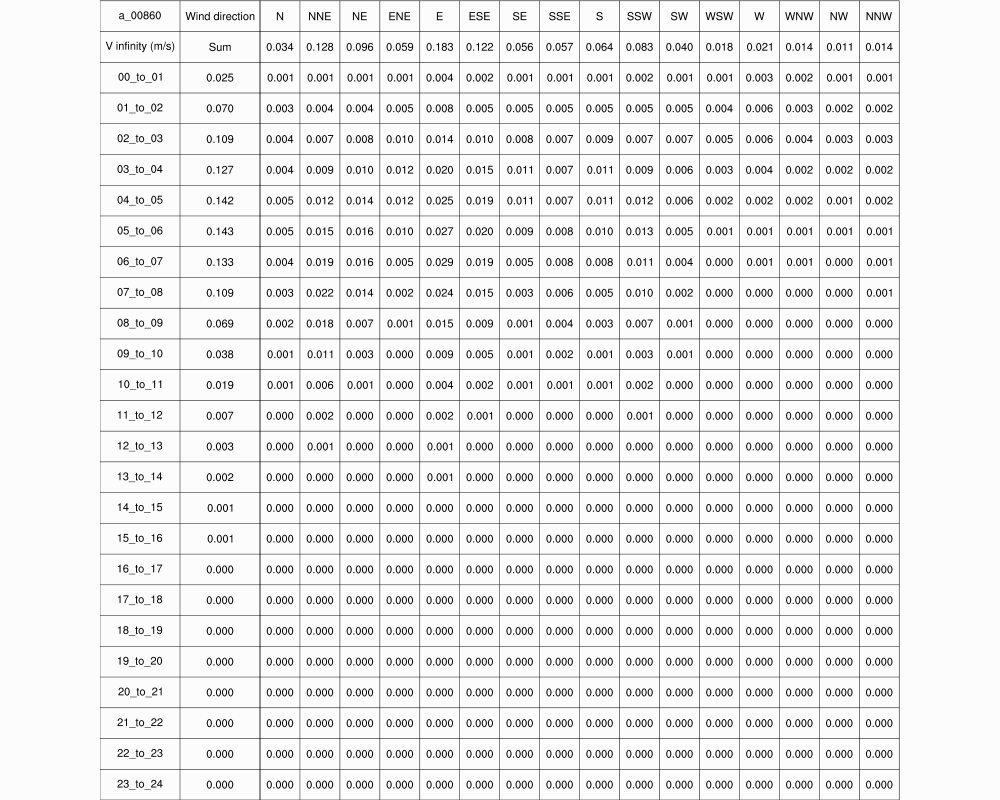 | a_00860 | Wind direction | N | NNE | NE | ENE | E | ESE | SE | SSE | S | SSW | SW | WSW | W | WNW | NW | NNW |
|---|---|---|---|---|---|---|---|---|---|---|---|---|---|---|---|---|---|
| V infinity (m/s) | Sum | 0.034 | 0.128 | 0.096 | 0.059 | 0.183 | 0.122 | 0.056 | 0.057 | 0.064 | 0.083 | 0.040 | 0.018 | 0.021 | 0.014 | 0.011 | 0.014 |
| 00_to_01 | 0.025 | 0.001 | 0.001 | 0.001 | 0.001 | 0.004 | 0.002 | 0.001 | 0.001 | 0.001 | 0.002 | 0.001 | 0.001 | 0.003 | 0.002 | 0.001 | 0.001 |
| 01_to_02 | 0.070 | 0.003 | 0.004 | 0.004 | 0.005 | 0.008 | 0.005 | 0.005 | 0.005 | 0.005 | 0.005 | 0.005 | 0.004 | 0.006 | 0.003 | 0.002 | 0.002 |
| 02_to_03 | 0.109 | 0.004 | 0.007 | 0.008 | 0.010 | 0.014 | 0.010 | 0.008 | 0.007 | 0.009 | 0.007 | 0.007 | 0.005 | 0.006 | 0.004 | 0.003 | 0.003 |
| 03_to_04 | 0.127 | 0.004 | 0.009 | 0.010 | 0.012 | 0.020 | 0.015 | 0.011 | 0.007 | 0.011 | 0.009 | 0.006 | 0.003 | 0.004 | 0.002 | 0.002 | 0.002 |
| 04_to_05 | 0.142 | 0.005 | 0.012 | 0.014 | 0.012 | 0.025 | 0.019 | 0.011 | 0.007 | 0.011 | 0.012 | 0.006 | 0.002 | 0.002 | 0.002 | 0.001 | 0.002 |
| 05_to_06 | 0.143 | 0.005 | 0.015 | 0.016 | 0.010 | 0.027 | 0.020 | 0.009 | 0.008 | 0.010 | 0.013 | 0.005 | 0.001 | 0.001 | 0.001 | 0.001 | 0.001 |
| 06_to_07 | 0.133 | 0.004 | 0.019 | 0.016 | 0.005 | 0.029 | 0.019 | 0.005 | 0.008 | 0.008 | 0.011 | 0.004 | 0.000 | 0.001 | 0.001 | 0.000 | 0.001 |
| 07_to_08 | 0.109 | 0.003 | 0.022 | 0.014 | 0.002 | 0.024 | 0.015 | 0.003 | 0.006 | 0.005 | 0.010 | 0.002 | 0.000 | 0.000 | 0.000 | 0.000 | 0.001 |
| 08_to_09 | 0.069 | 0.002 | 0.018 | 0.007 | 0.001 | 0.015 | 0.009 | 0.001 | 0.004 | 0.003 | 0.007 | 0.001 | 0.000 | 0.000 | 0.000 | 0.000 | 0.000 |
| 09_to_10 | 0.038 | 0.001 | 0.011 | 0.003 | 0.000 | 0.009 | 0.005 | 0.001 | 0.002 | 0.001 | 0.003 | 0.001 | 0.000 | 0.000 | 0.000 | 0.000 | 0.000 |
| 10_to_11 | 0.019 | 0.001 | 0.006 | 0.001 | 0.000 | 0.004 | 0.002 | 0.001 | 0.001 | 0.001 | 0.002 | 0.000 | 0.000 | 0.000 | 0.000 | 0.000 | 0.000 |
| 11_to_12 | 0.007 | 0.000 | 0.002 | 0.000 | 0.000 | 0.002 | 0.001 | 0.000 | 0.000 | 0.000 | 0.001 | 0.000 | 0.000 | 0.000 | 0.000 | 0.000 | 0.000 |
| 12_to_13 | 0.003 | 0.000 | 0.001 | 0.000 | 0.000 | 0.001 | 0.000 | 0.000 | 0.000 | 0.000 | 0.000 | 0.000 | 0.000 | 0.000 | 0.000 | 0.000 | 0.000 |
| 13_to_14 | 0.002 | 0.000 | 0.000 | 0.000 | 0.000 | 0.001 | 0.000 | 0.000 | 0.000 | 0.000 | 0.000 | 0.000 | 0.000 | 0.000 | 0.000 | 0.000 | 0.000 |
| 14_to_15 | 0.001 | 0.000 | 0.000 | 0.000 | 0.000 | 0.000 | 0.000 | 0.000 | 0.000 | 0.000 | 0.000 | 0.000 | 0.000 | 0.000 | 0.000 | 0.000 | 0.000 |
| 15_to_16 | 0.001 | 0.000 | 0.000 | 0.000 | 0.000 | 0.000 | 0.000 | 0.000 | 0.000 | 0.000 | 0.000 | 0.000 | 0.000 | 0.000 | 0.000 | 0.000 | 0.000 |
| 16_to_17 | 0.000 | 0.000 | 0.000 | 0.000 | 0.000 | 0.000 | 0.000 | 0.000 | 0.000 | 0.000 | 0.000 | 0.000 | 0.000 | 0.000 | 0.000 | 0.000 | 0.000 |
| 17_to_18 | 0.000 | 0.000 | 0.000 | 0.000 | 0.000 | 0.000 | 0.000 | 0.000 | 0.000 | 0.000 | 0.000 | 0.000 | 0.000 | 0.000 | 0.000 | 0.000 | 0.000 |
| 18_to_19 | 0.000 | 0.000 | 0.000 | 0.000 | 0.000 | 0.000 | 0.000 | 0.000 | 0.000 | 0.000 | 0.000 | 0.000 | 0.000 | 0.000 | 0.000 | 0.000 | 0.000 |
| 19_to_20 | 0.000 | 0.000 | 0.000 | 0.000 | 0.000 | 0.000 | 0.000 | 0.000 | 0.000 | 0.000 | 0.000 | 0.000 | 0.000 | 0.000 | 0.000 | 0.000 | 0.000 |
| 20_to_21 | 0.000 | 0.000 | 0.000 | 0.000 | 0.000 | 0.000 | 0.000 | 0.000 | 0.000 | 0.000 | 0.000 | 0.000 | 0.000 | 0.000 | 0.000 | 0.000 | 0.000 |
| 21_to_22 | 0.000 | 0.000 | 0.000 | 0.000 | 0.000 | 0.000 | 0.000 | 0.000 | 0.000 | 0.000 | 0.000 | 0.000 | 0.000 | 0.000 | 0.000 | 0.000 | 0.000 |
| 22_to_23 | 0.000 | 0.000 | 0.000 | 0.000 | 0.000 | 0.000 | 0.000 | 0.000 | 0.000 | 0.000 | 0.000 | 0.000 | 0.000 | 0.000 | 0.000 | 0.000 | 0.000 |
| 23_to_24 | 0.000 | 0.000 | 0.000 | 0.000 | 0.000 | 0.000 | 0.000 | 0.000 | 0.000 | 0.000 | 0.000 | 0.000 | 0.000 | 0.000 | 0.000 | 0.000 | 0.000 |